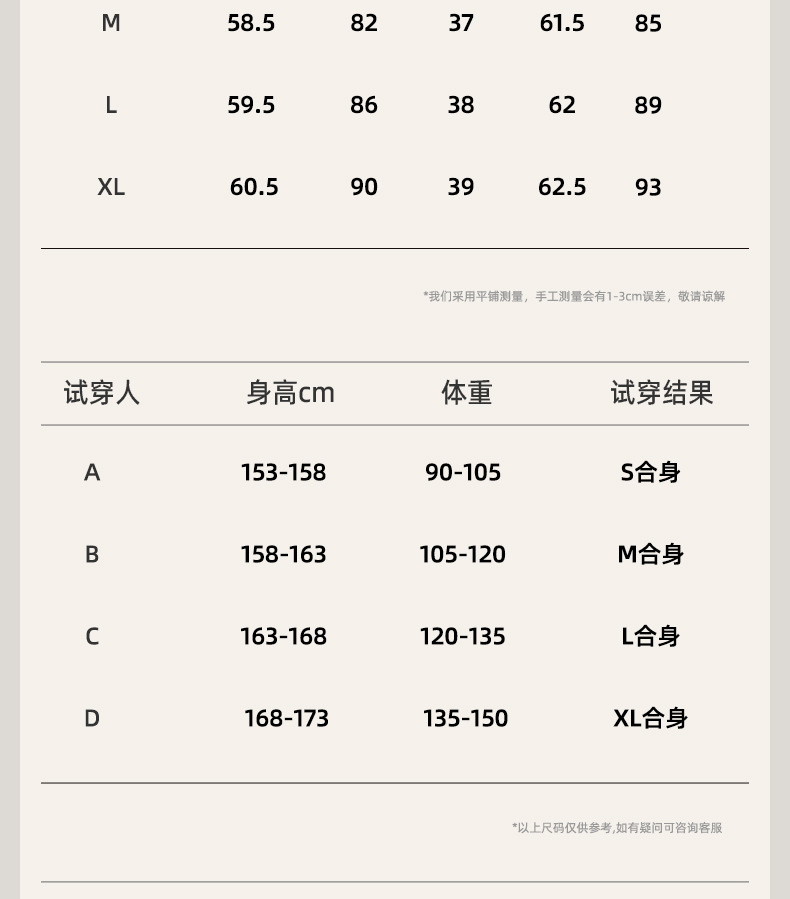 | M | 58.5 | 82 | 37 | 61.5 | 85 |
|---|---|---|---|---|---|
| L | 59.5 | 86 | 38 | 62 | 89 |
| XL | 60.5 | 90 | 39 | 62.5 | 93 |

*我们采用平铺测量，手工测量会有1-3cm误差，敬请谅解

| 试穿人 | 身高cm | 体重 | 试穿结果 |
|---|---|---|---|
| A | 153-158 | 90-105 | S合身 |
| B | 158-163 | 105-120 | M合身 |
| C | 163-168 | 120-135 | L合身 |
| D | 168-173 | 135-150 | XL合身 |

*以上尺码仅供参考,如有疑问可咨询客服